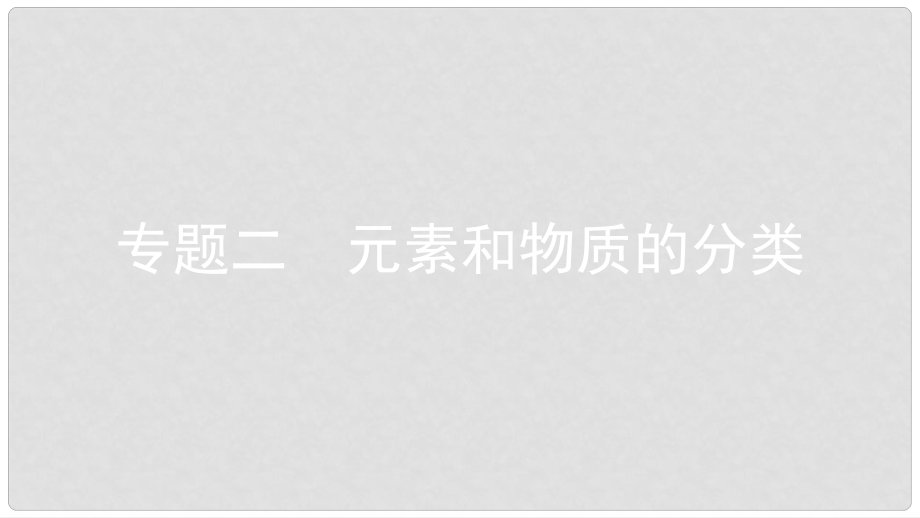 专题二　元素和物质的分类